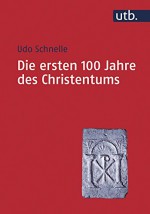 utb.

Udo Schnelle

Die ersten 100 Jahre des Christentums